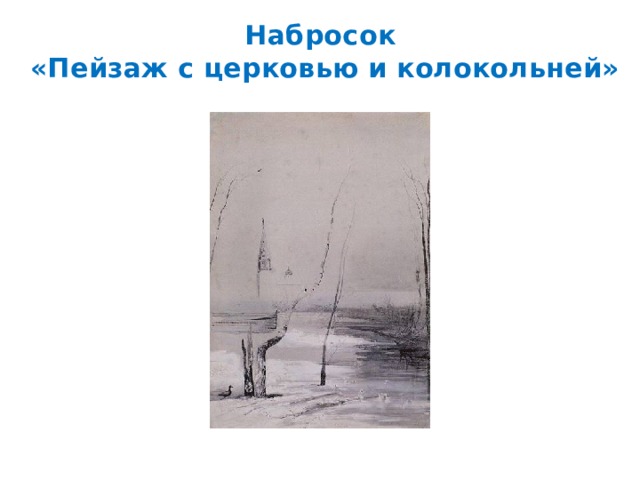 Набросок
«Пейзаж с церковью и колокольней»